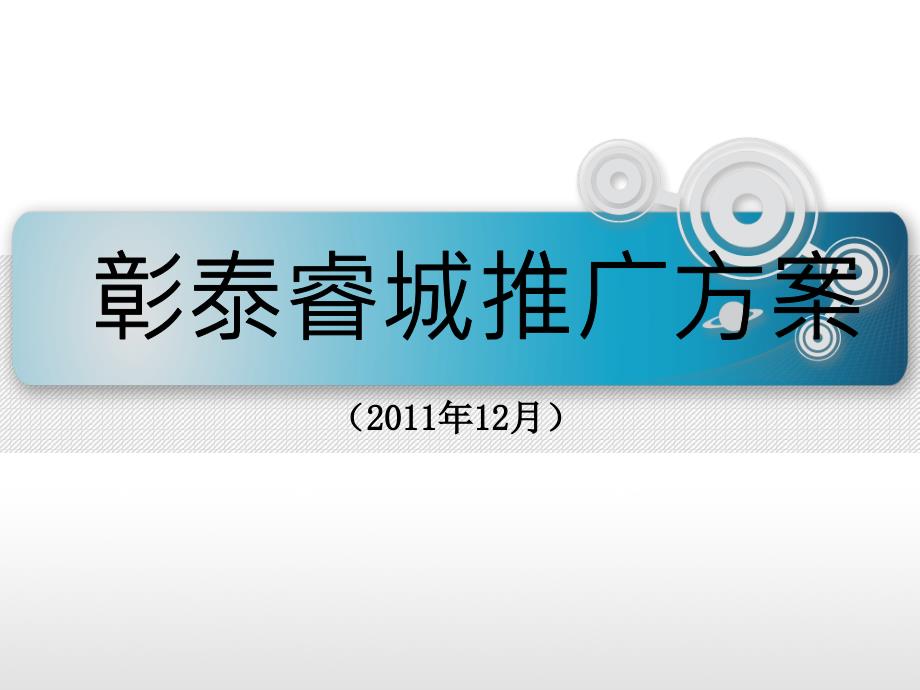 彰泰睿城推广方案

（2011年12月）